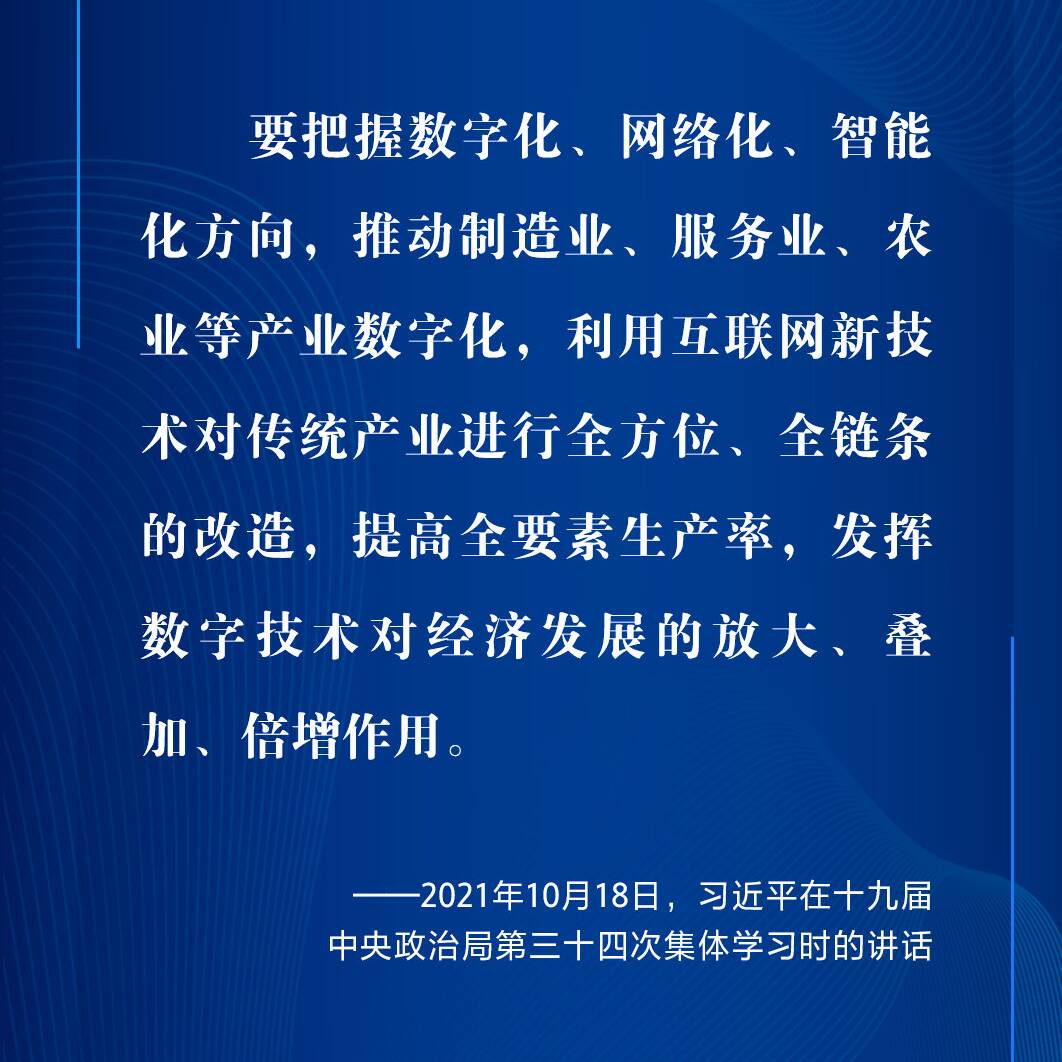 要把握数字化、网络化、智能化方向，推动制造业、服务业、农业等产业数字化，利用互联网新技术对传统产业进行全方位、全链条的改造，提高全要素生产率，发挥数字技术对经济发展的放大、叠加、倍增作用。

——2021年10月18日，习近平在十九届中央政治局第三十四次集体学习时的讲话